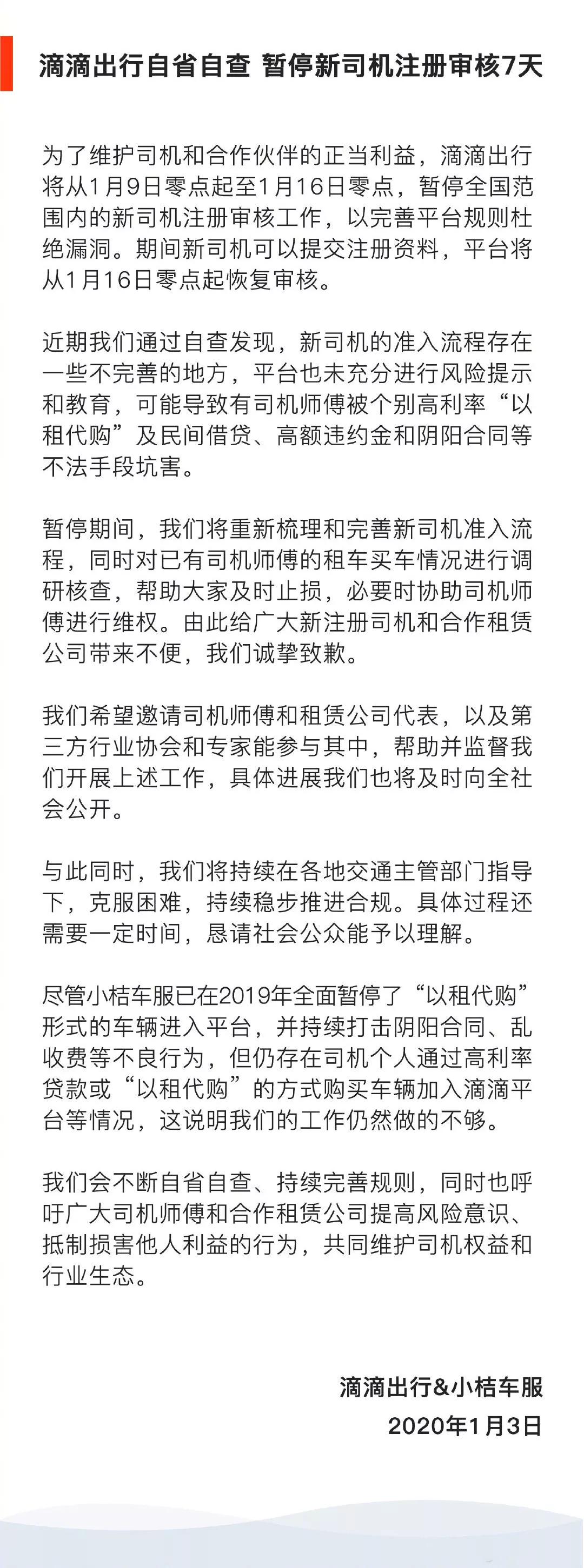 滴滴出行自省自查 暂停新司机注册审核7天

为了维护司机和合作伙伴的正当利益，滴滴出行将从1月9日零点起至1月16日零点，暂停全国范围内的新司机注册审核工作，以完善平台规则杜绝漏洞。期间新司机可以提交注册资料，平台将从1月16日零点起恢复审核。

近期我们通过自查发现，新司机的准入流程存在一些不完善的地方，平台也未充分进行风险提示和教育，可能导致有司机师傅被个别高利率“以租代购”及民间借贷、高额违约金和阴阳合同等不法手段坑害。

暂停期间，我们将重新梳理和完善新司机准入流程，同时对已有司机师傅的租车买车情况进行调研核查，帮助大家及时止损，必要时协助司机师傅进行维权。由此给广大新注册司机和合作租赁公司带来不便，我们诚挚致歉。

我们希望邀请司机师傅和租赁公司代表，以及第三方行业协会和专家能参与其中，帮助并监督我们开展上述工作，具体进展我们也将及时向全社会公开。

与此同时，我们将持续在各地交通主管部门指导下，克服困难，持续稳步推进合规。具体过程还需要一定时间，恳请社会公众能予以理解。

尽管小桔车服已在2019年全面暂停了“以租代购”形式的车辆进入平台，并持续打击阴阳合同、乱收费等不良行为，但仍存在司机个人通过高利率贷款或“以租代购”的方式购买车辆加入滴滴平台等情况，这说明我们的工作仍然做的不够。

我们会不断自省自查、持续完善规则，同时也呼吁广大司机师傅和合作租赁公司提高风险意识、抵制损害他人利益的行为，共同维护司机权益和行业生态。

滴滴出行&小桔车服
2020年1月3日